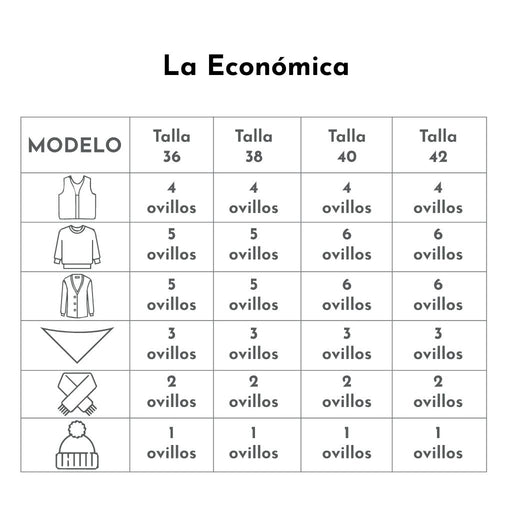 La Económica

| MODELO | Talla 36 | Talla 38 | Talla 40 | Talla 42 |
|---|---|---|---|---|
| | 4 ovillos | 4 ovillos | 4 ovillos | 4 ovillos |
| | 5 ovillos | 5 ovillos | 6 ovillos | 6 ovillos |
| | 5 ovillos | 5 ovillos | 6 ovillos | 6 ovillos |
| | 3 ovillos | 3 ovillos | 3 ovillos | 3 ovillos |
| | 2 ovillos | 2 ovillos | 2 ovillos | 2 ovillos |
| | 1 ovillos | 1 ovillos | 1 ovillos | 1 ovillos |